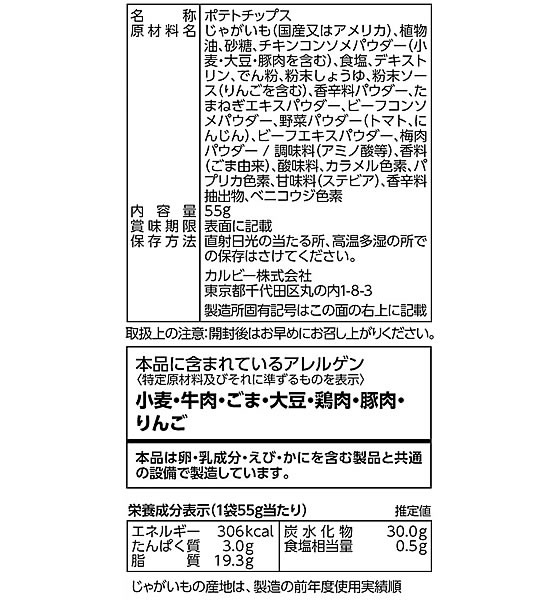 | 名称 | ポテトチップス |
|---|---|
| 原材料名 | じゃがいも(国産又はアメリカ)、植物油、砂糖、チキンコンソメパウダー(小麦・大豆・豚肉を含む)、食塩、デキストリン、でん粉、粉末しょうゆ、粉末ソース(りんごを含む)、香辛料パウダー、たまねぎエキスパウダー、ビーフコンソメパウダー、野菜パウダー(トマト、にんじん)、ビーフエキスパウダー、梅肉パウダー / 調味料(アミノ酸等)、香料(ごま由来)、酸味料、カラメル色素、パプリカ色素、甘味料(ステビア)、香辛料抽出物、ベニコウジ色素 |
| 内容量 | 55g |
| 賞味期限 | 表面に記載 |
| 保存方法 | 直射日光の当たる所、高温多湿の所での保存はさけてください。 |
| | カルビー株式会社 東京都千代田区丸の内1-8-3 |
| | 製造所固有記号はこの面の右上に記載 |

取扱上の注意:開封後はお早めにお召し上がりください。

本品に含まれているアレルゲン
〈特定原材料及びそれに準ずるものを表示〉
小麦・牛肉・ごま・大豆・鶏肉・豚肉・りんご

本品は卵・乳成分・えび・かにを含む製品と共通の設備で製造しています。

栄養成分表示(1袋55g当たり) 推定値

| エネルギー | 306kcal | 炭水化物 | 30.0g |
|---|---|---|---|
| たんぱく質 | 3.0g | 食塩相当量 | 0.5g |
| 脂質 | 19.3g | | |

じゃがいもの産地は、製造の前年度使用実績順